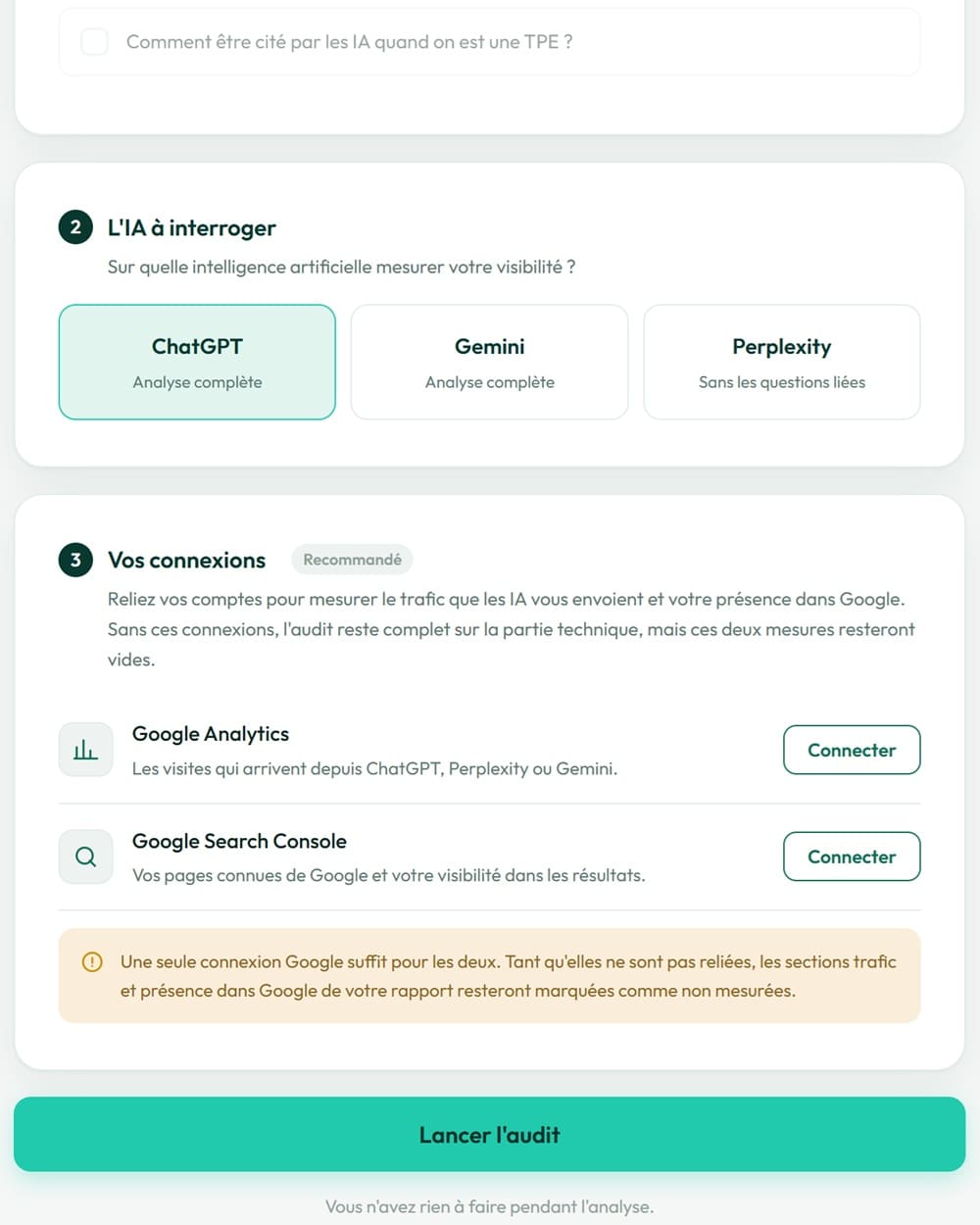 Comment être cité par les IA quand on est une TPE ?

2 L'IA à interroger

Sur quelle intelligence artificielle mesurer votre visibilité ?

ChatGPT
Analyse complète

Gemini
Analyse complète

Perplexity
Sans les questions liées

3 Vos connexions Recommandé

Reliez vos comptes pour mesurer le trafic que les IA vous envoient et votre présence dans Google. Sans ces connexions, l'audit reste complet sur la partie technique, mais ces deux mesures resteront vides.

Google Analytics
Les visites qui arrivent depuis ChatGPT, Perplexity ou Gemini.
Connecter

Google Search Console
Vos pages connues de Google et votre visibilité dans les résultats.
Connecter

Une seule connexion Google suffit pour les deux. Tant qu'elles ne sont pas reliées, les sections trafic et présence dans Google de votre rapport resteront marquées comme non mesurées.

Lancer l'audit

Vous n'avez rien à faire pendant l'analyse.